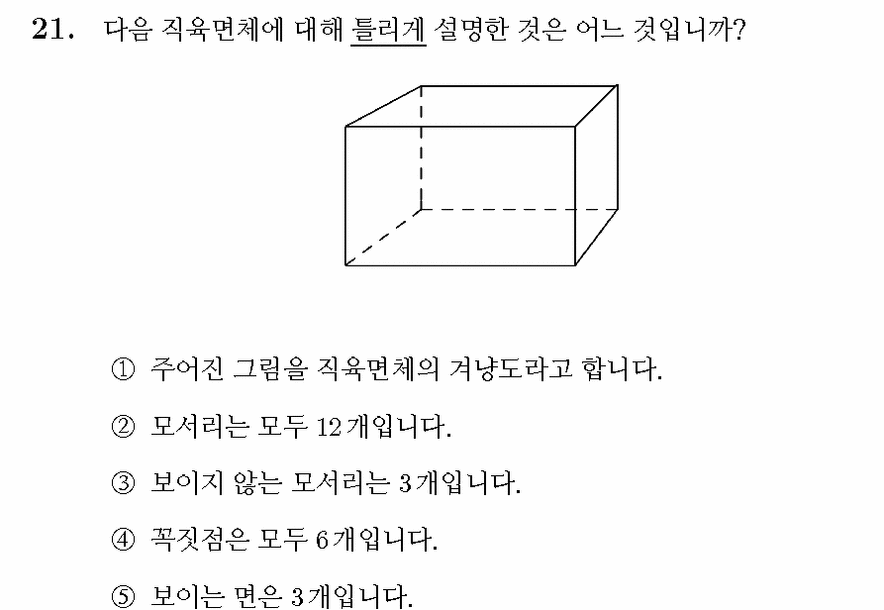 21. 다음 직육면체에 대해 틀리게 설명한 것은 어느 것입니까?

① 주어진 그림을 직육면체의 겨냥도라고 합니다.

② 모서리는 모두 12개입니다.

③ 보이지 않는 모서리는 3개입니다.

④ 꼭짓점은 모두 6개입니다.

⑤ 보이는 면은 3개입니다.